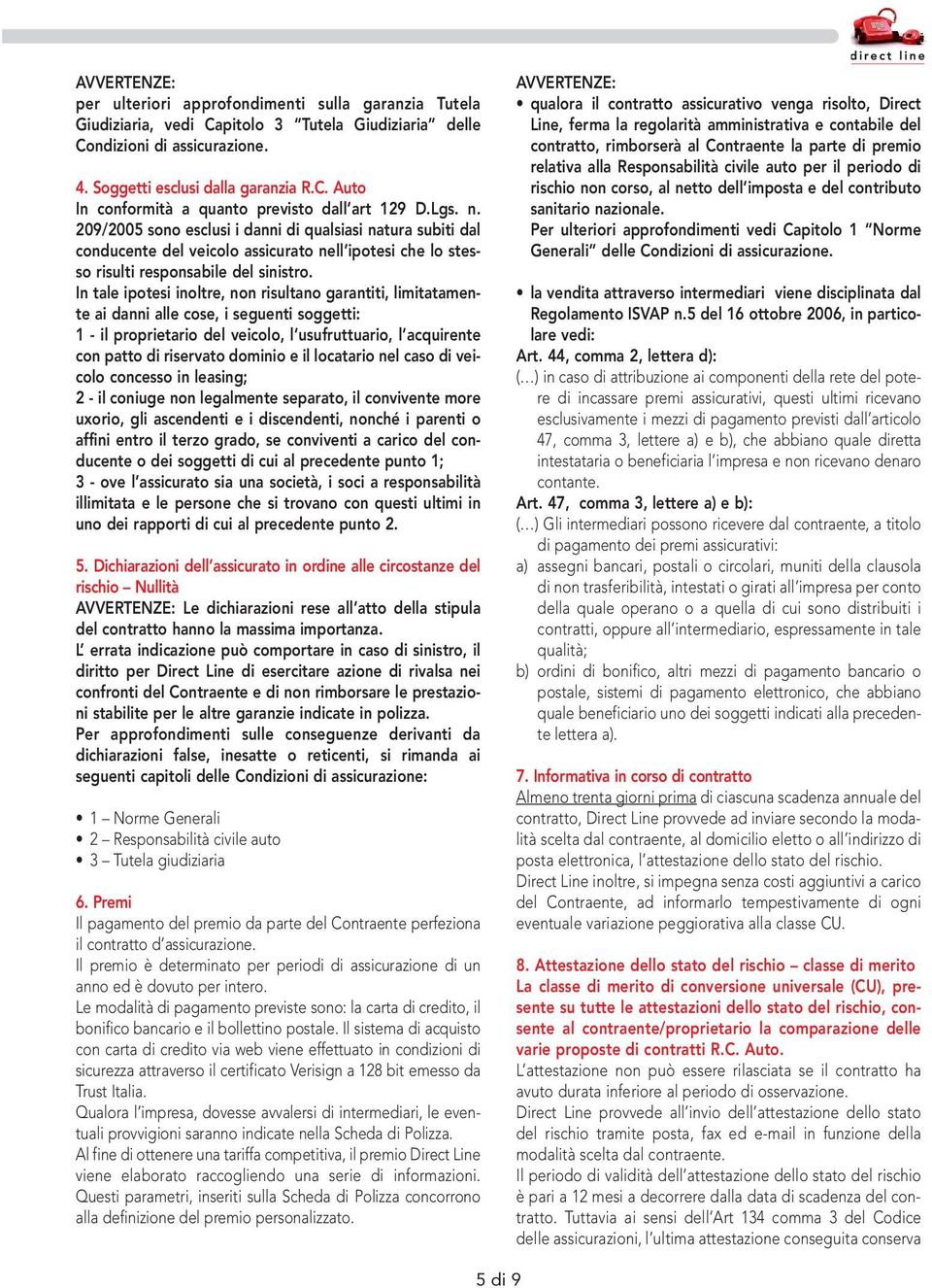 direct line

AVVERTENZE:
per ulteriori approfondimenti sulla garanzia Tutela Giudiziaria, vedi Capitolo 3 "Tutela Giudiziaria" delle Condizioni di assicurazione.

4. Soggetti esclusi dalla garanzia R.C. Auto
In conformità a quanto previsto dall'art 129 D.Lgs. n. 209/2005 sono esclusi i danni di qualsiasi natura subiti dal conducente del veicolo assicurato nell'ipotesi che lo stesso risulti responsabile del sinistro.
In tale ipotesi inoltre, non risultano garantiti, limitatamente ai danni alle cose, i seguenti soggetti:
1 - il proprietario del veicolo, l'usufruttuario, l'acquirente con patto di riservato dominio e il locatario nel caso di veicolo concesso in leasing;
2 - il coniuge non legalmente separato, il convivente more uxorio, gli ascendenti e i discendenti, nonché i parenti o affini entro il terzo grado, se conviventi a carico del conducente o dei soggetti di cui al precedente punto 1;
3 - ove l'assicurato sia una società, i soci a responsabilità illimitata e le persone che si trovano con questi ultimi in uno dei rapporti di cui al precedente punto 2.

5. Dichiarazioni dell'assicurato in ordine alle circostanze del rischio – Nullità
AVVERTENZE: Le dichiarazioni rese all'atto della stipula del contratto hanno la massima importanza.
L' errata indicazione può comportare in caso di sinistro, il diritto per Direct Line di esercitare azione di rivalsa nei confronti del Contraente e di non rimborsare le prestazioni stabilite per le altre garanzie indicate in polizza.
Per approfondimenti sulle conseguenze derivanti da dichiarazioni false, inesatte o reticenti, si rimanda ai seguenti capitoli delle Condizioni di assicurazione:

• 1 – Norme Generali
• 2 – Responsabilità civile auto
• 3 – Tutela giudiziaria

6. Premi
Il pagamento del premio da parte del Contraente perfeziona il contratto d'assicurazione.
Il premio è determinato per periodi di assicurazione di un anno ed è dovuto per intero.
Le modalità di pagamento previste sono: la carta di credito, il bonifico bancario e il bollettino postale. Il sistema di acquisto con carta di credito via web viene effettuato in condizioni di sicurezza attraverso il certificato Verisign a 128 bit emesso da Trust Italia.
Qualora l'impresa, dovesse avvalersi di intermediari, le eventuali provvigioni saranno indicate nella Scheda di Polizza.
Al fine di ottenere una tariffa competitiva, il premio Direct Line viene elaborato raccogliendo una serie di informazioni. Questi parametri, inseriti sulla Scheda di Polizza concorrono alla definizione del premio personalizzato.

AVVERTENZE:
• qualora il contratto assicurativo venga risolto, Direct Line, ferma la regolarità amministrativa e contabile del contratto, rimborserà al Contraente la parte di premio relativa alla Responsabilità civile auto per il periodo di rischio non corso, al netto dell'imposta e del contributo sanitario nazionale.
Per ulteriori approfondimenti vedi Capitolo 1 "Norme Generali" delle Condizioni di assicurazione.

• la vendita attraverso intermediari viene disciplinata dal Regolamento ISVAP n.5 del 16 ottobre 2006, in particolare vedi:
Art. 44, comma 2, lettera d):
(...) in caso di attribuzione ai componenti della rete del potere di incassare premi assicurativi, questi ultimi ricevano esclusivamente i mezzi di pagamento previsti dall'articolo 47, comma 3, lettere a) e b), che abbiano quale diretta intestataria o beneficiaria l'impresa e non ricevano denaro contante.
Art. 47, comma 3, lettere a) e b):
(...) Gli intermediari possono ricevere dal contraente, a titolo di pagamento dei premi assicurativi:
a) assegni bancari, postali o circolari, muniti della clausola di non trasferibilità, intestati o girati all'impresa per conto della quale operano o a quella di cui sono distribuiti i contratti, oppure all'intermediario, espressamente in tale qualità;
b) ordini di bonifico, altri mezzi di pagamento bancario o postale, sistemi di pagamento elettronico, che abbiano quale beneficiario uno dei soggetti indicati alla precedente lettera a).

7. Informativa in corso di contratto
Almeno trenta giorni prima di ciascuna scadenza annuale del contratto, Direct Line provvede ad inviare secondo la modalità scelta dal contraente, al domicilio eletto o all'indirizzo di posta elettronica, l'attestazione dello stato del rischio.
Direct Line inoltre, si impegna senza costi aggiuntivi a carico del Contraente, ad informarlo tempestivamente di ogni eventuale variazione peggiorativa alla classe CU.

8. Attestazione dello stato del rischio – classe di merito
La classe di merito di conversione universale (CU), presente su tutte le attestazioni dello stato del rischio, consente al contraente/proprietario la comparazione delle varie proposte di contratti R.C. Auto.
L'attestazione non può essere rilasciata se il contratto ha avuto durata inferiore al periodo di osservazione.
Direct Line provvede all'invio dell'attestazione dello stato del rischio tramite posta, fax ed e-mail in funzione della modalità scelta dal contraente.
Il periodo di validità dell'attestazione dello stato del rischio è pari a 12 mesi a decorrere dalla data di scadenza del contratto. Tuttavia ai sensi dell'Art 134 comma 3 del Codice delle assicurazioni, l'ultima attestazione conseguita conserva

5 di 9